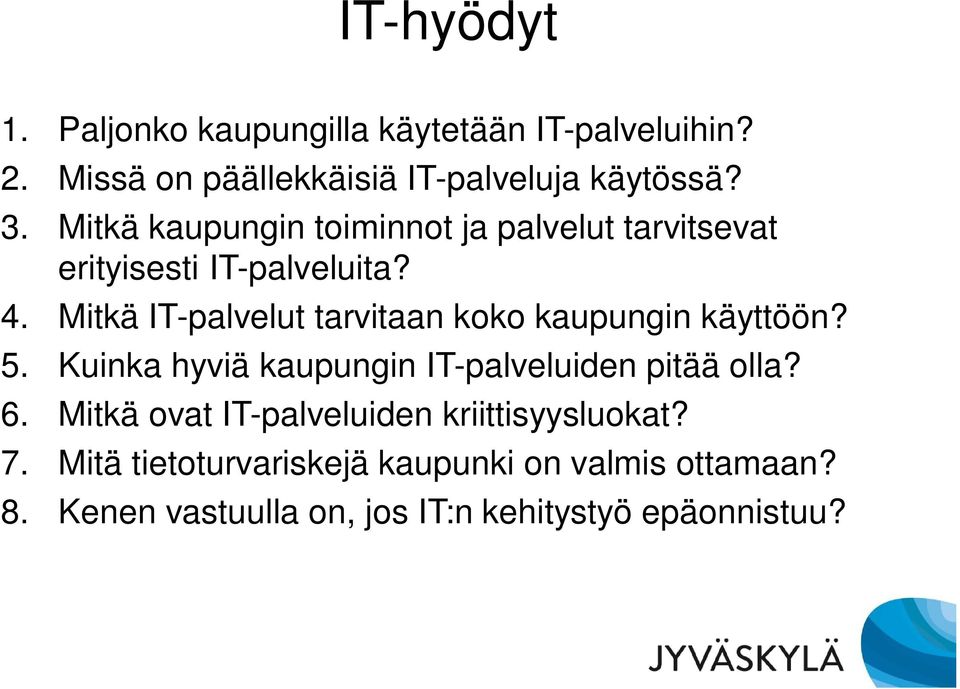 IT-hyödyt

1. Paljonko kaupungilla käytetään IT-palveluihin?
2. Missä on päällekkäisiä IT-palveluja käytössä?
3. Mitkä kaupungin toiminnot ja palvelut tarvitsevat erityisesti IT-palveluita?
4. Mitkä IT-palvelut tarvitaan koko kaupungin käyttöön?
5. Kuinka hyviä kaupungin IT-palveluiden pitää olla?
6. Mitkä ovat IT-palveluiden kriittisyysluokat?
7. Mitä tietoturvariskejä kaupunki on valmis ottamaan?
8. Kenen vastuulla on, jos IT:n kehitystyö epäonnistuu?

JYVÄSKYLÄ